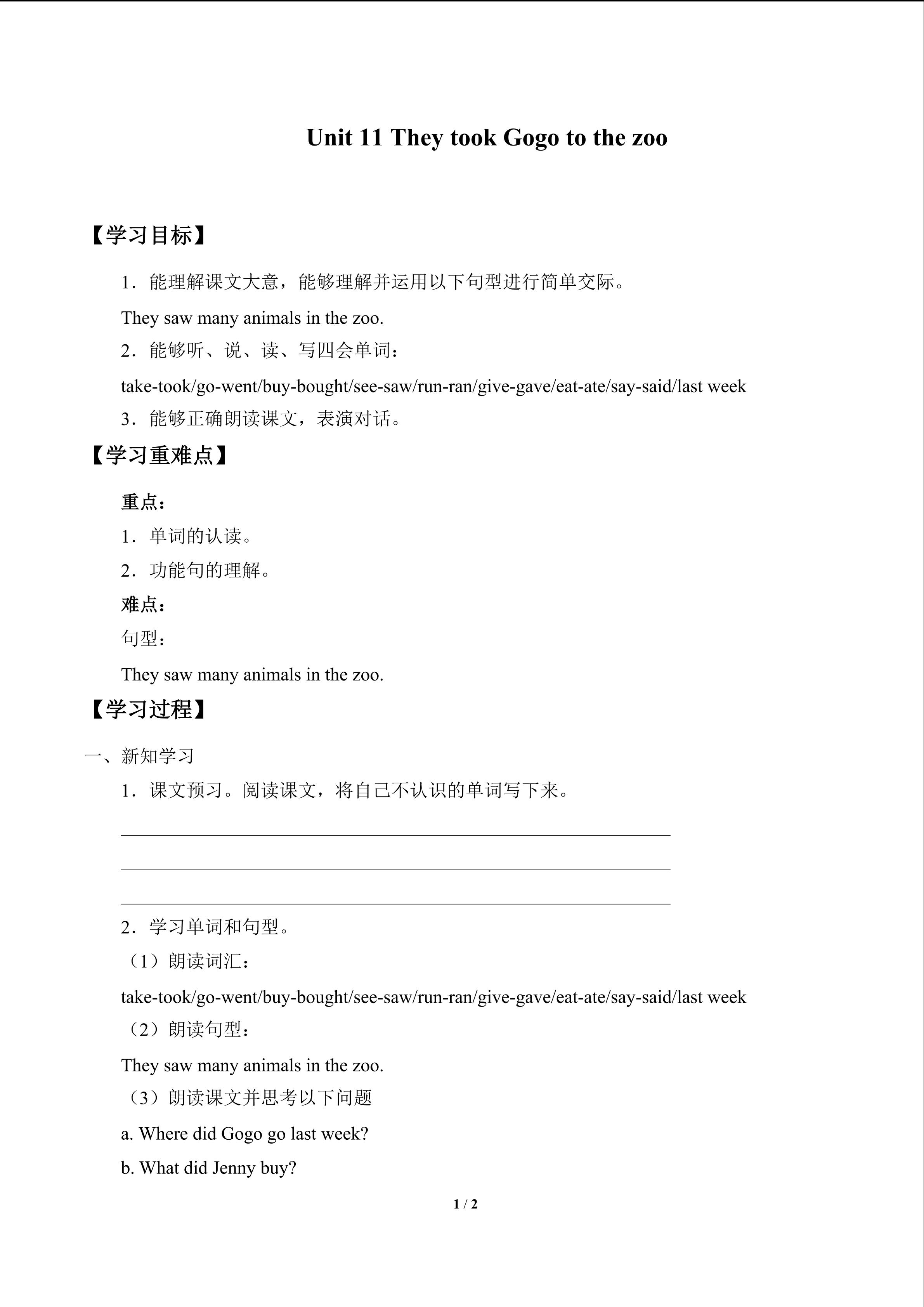 Unit 11 They took Gogo to the zoo

【学习目标】

1．能理解课文大意，能够理解并运用以下句型进行简单交际。

They saw many animals in the zoo.

2．能够听、说、读、写四会单词：

take-took/go-went/buy-bought/see-saw/run-ran/give-gave/eat-ate/say-said/last week

3．能够正确朗读课文，表演对话。

【学习重难点】

重点：

1．单词的认读。

2．功能句的理解。

难点：

句型：

They saw many animals in the zoo.

【学习过程】

一、新知学习

1．课文预习。阅读课文，将自己不认识的单词写下来。

2．学习单词和句型。

（1）朗读词汇：

take-took/go-went/buy-bought/see-saw/run-ran/give-gave/eat-ate/say-said/last week

（2）朗读句型：

They saw many animals in the zoo.

（3）朗读课文并思考以下问题

a. Where did Gogo go last week?

b. What did Jenny buy?

1 / 2